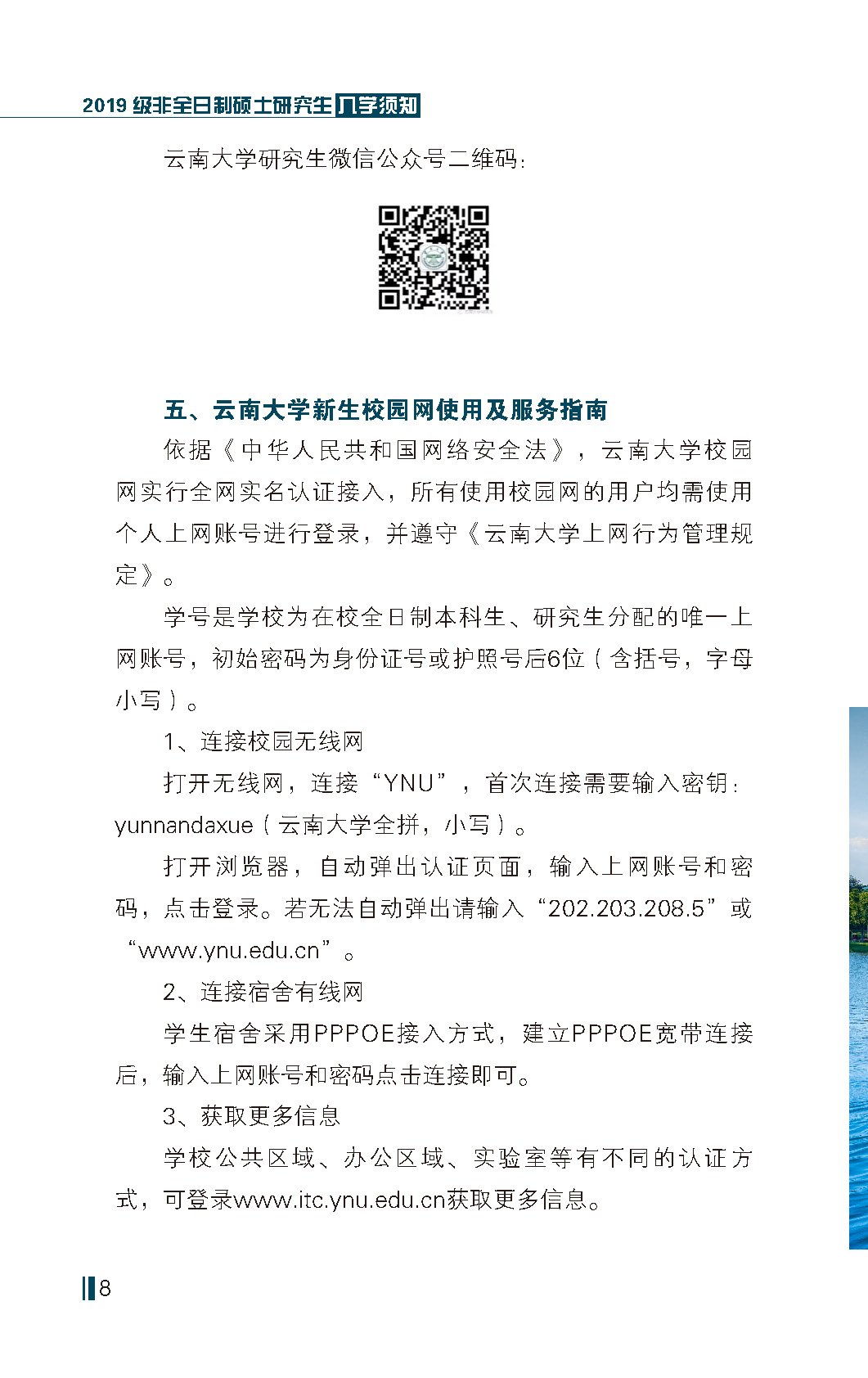 2019级非全日制硕士研究生入学须知

云南大学研究生微信公众号二维码：

五、云南大学新生校园网使用及服务指南

依据《中华人民共和国网络安全法》，云南大学校园网实行全网实名认证接入，所有使用校园网的用户均需使用个人上网账号进行登录，并遵守《云南大学上网行为管理规定》。

学号是学校为在校全日制本科生、研究生分配的唯一上网账号，初始密码为身份证号或护照号后6位（含括号，字母小写）。

1、连接校园无线网

打开无线网，连接“YNU”，首次连接需要输入密钥：yunnandaxue（云南大学全拼，小写）。

打开浏览器，自动弹出认证页面，输入上网账号和密码，点击登录。若无法自动弹出请输入“202.203.208.5”或“www.ynu.edu.cn”。

2、连接宿舍有线网

学生宿舍采用PPPOE接入方式，建立PPPOE宽带连接后，输入上网账号和密码点击连接即可。

3、获取更多信息

学校公共区域、办公区域、实验室等有不同的认证方式，可登录www.itc.ynu.edu.cn获取更多信息。

8